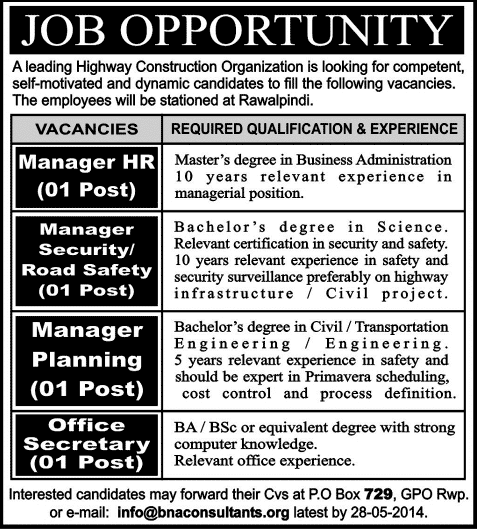 JOB OPPORTUNITY

A leading Highway Construction Organization is looking for competent, self-motivated and dynamic candidates to fill the following vacancies. The employees will be stationed at Rawalpindi.

| VACANCIES | REQUIRED QUALIFICATION & EXPERIENCE |
|---|---|
| Manager HR (01 Post) | Master's degree in Business Administration 10 years relevant experience in managerial position. |
| Manager Security/ Road Safety (01 Post) | Bachelor's degree in Science. Relevant certification in security and safety. 10 years relevant experience in safety and security surveillance preferably on highway infrastructure / Civil project. |
| Manager Planning (01 Post) | Bachelor's degree in Civil / Transportation Engineering / Engineering. 5 years relevant experience in safety and should be expert in Primavera scheduling, cost control and process definition. |
| Office Secretary (01 Post) | BA / BSc or equivalent degree with strong computer knowledge. Relevant office experience. |

Interested candidates may forward their Cvs at P.O Box 729, GPO Rwp. or e-mail: info@bnaconsultants.org latest by 28-05-2014.